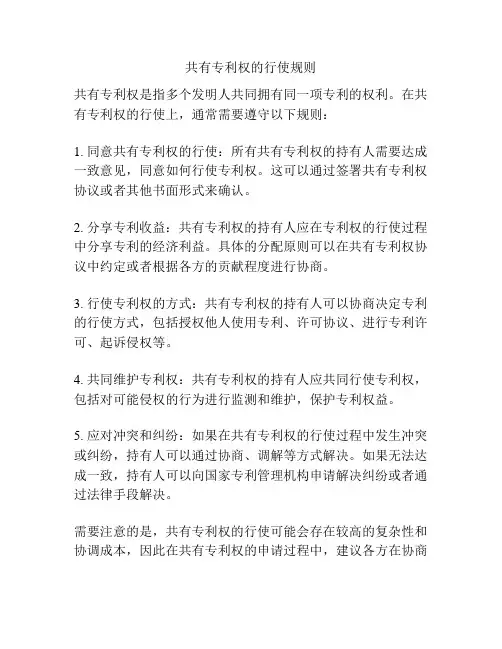 共有专利权的行使规则

共有专利权是指多个发明人共同拥有同一项专利的权利。在共有专利权的行使上，通常需要遵守以下规则：

1. 同意共有专利权的行使：所有共有专利权的持有人需要达成一致意见，同意如何行使专利权。这可以通过签署共有专利权协议或者其他书面形式来确认。

2. 分享专利收益：共有专利权的持有人应在专利权的行使过程中分享专利的经济利益。具体的分配原则可以在共有专利权协议中约定或者根据各方的贡献程度进行协商。

3. 行使专利权的方式：共有专利权的持有人可以协商决定专利的行使方式，包括授权他人使用专利、许可协议、进行专利许可、起诉侵权等。

4. 共同维护专利权：共有专利权的持有人应共同行使专利权，包括对可能侵权的行为进行监测和维护，保护专利权益。

5. 应对冲突和纠纷：如果在共有专利权的行使过程中发生冲突或纠纷，持有人可以通过协商、调解等方式解决。如果无法达成一致，持有人可以向国家专利管理机构申请解决纠纷或者通过法律手段解决。

需要注意的是，共有专利权的行使可能会存在较高的复杂性和协调成本，因此在共有专利权的申请过程中，建议各方在协商